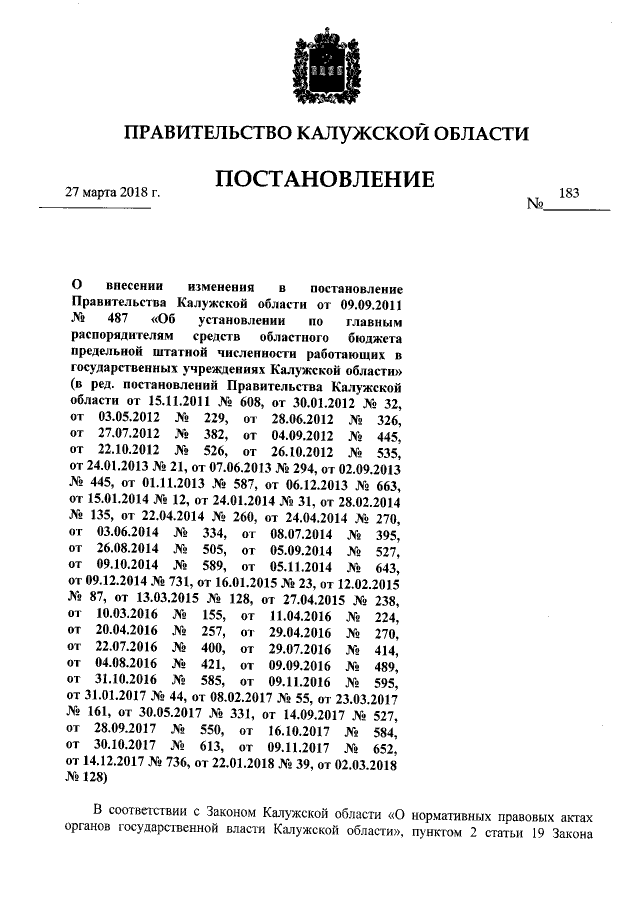 ПРАВИТЕЛЬСТВО КАЛУЖСКОЙ ОБЛАСТИ

ПОСТАНОВЛЕНИЕ

27 марта 2018 г.

№ 183

О внесении изменения в постановление Правительства Калужской области от 09.09.2011 № 487 «Об установлении по главным распорядителям средств областного бюджета предельной штатной численности работающих в государственных учреждениях Калужской области» (в ред. постановлений Правительства Калужской области от 15.11.2011 № 608, от 30.01.2012 № 32, от 03.05.2012 № 229, от 28.06.2012 № 326, от 27.07.2012 № 382, от 04.09.2012 № 445, от 22.10.2012 № 526, от 26.10.2012 № 535, от 24.01.2013 № 21, от 07.06.2013 № 294, от 02.09.2013 № 445, от 01.11.2013 № 587, от 06.12.2013 № 663, от 15.01.2014 № 12, от 24.01.2014 № 31, от 28.02.2014 № 135, от 22.04.2014 № 260, от 24.04.2014 № 270, от 03.06.2014 № 334, от 08.07.2014 № 395, от 26.08.2014 № 505, от 05.09.2014 № 527, от 09.10.2014 № 589, от 05.11.2014 № 643, от 09.12.2014 № 731, от 16.01.2015 № 23, от 12.02.2015 № 87, от 13.03.2015 № 128, от 27.04.2015 № 238, от 10.03.2016 № 155, от 11.04.2016 № 224, от 20.04.2016 № 257, от 29.04.2016 № 270, от 22.07.2016 № 400, от 29.07.2016 № 414, от 04.08.2016 № 421, от 09.09.2016 № 489, от 31.10.2016 № 585, от 09.11.2016 № 595, от 31.01.2017 № 44, от 08.02.2017 № 55, от 23.03.2017 № 161, от 30.05.2017 № 331, от 14.09.2017 № 527, от 28.09.2017 № 550, от 16.10.2017 № 584, от 30.10.2017 № 613, от 09.11.2017 № 652, от 14.12.2017 № 736, от 22.01.2018 № 39, от 02.03.2018 № 128)

В соответствии с Законом Калужской области «О нормативных правовых актах органов государственной власти Калужской области», пунктом 2 статьи 19 Закона